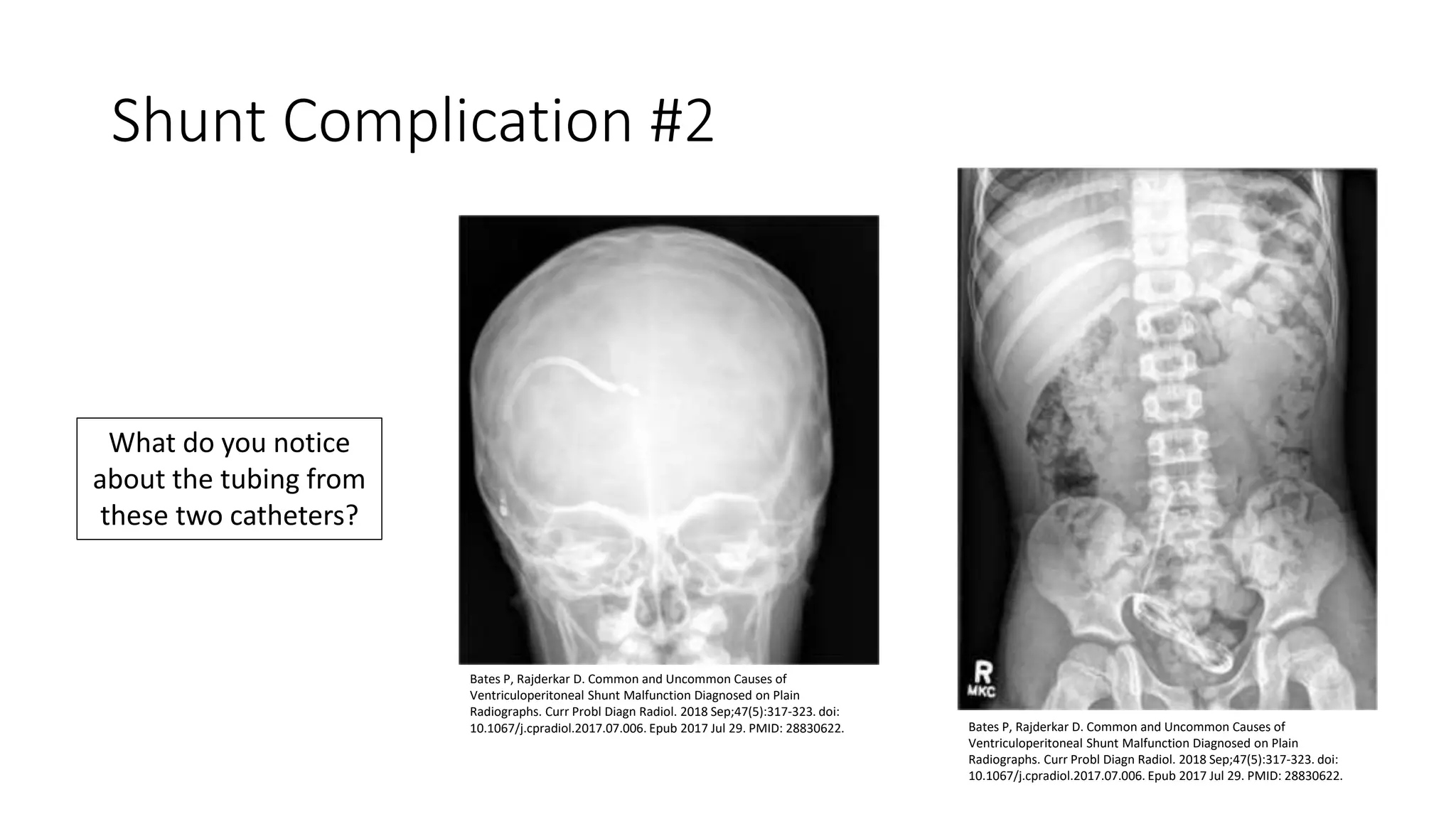 Shunt Complication #2

What do you notice about the tubing from these two catheters?

Bates P, Rajderkar D. Common and Uncommon Causes of Ventriculoperitoneal Shunt Malfunction Diagnosed on Plain Radiographs. Curr Probl Diagn Radiol. 2018 Sep;47(5):317-323. doi: 10.1067/j.cpradiol.2017.07.006. Epub 2017 Jul 29. PMID: 28830622.

R
MKC

Bates P, Rajderkar D. Common and Uncommon Causes of Ventriculoperitoneal Shunt Malfunction Diagnosed on Plain Radiographs. Curr Probl Diagn Radiol. 2018 Sep;47(5):317-323. doi: 10.1067/j.cpradiol.2017.07.006. Epub 2017 Jul 29. PMID: 28830622.